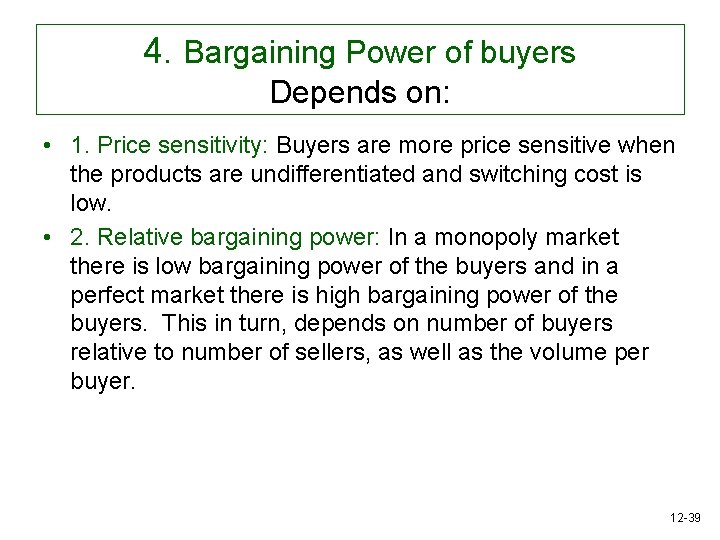 4. Bargaining Power of buyers
Depends on:

• 1. Price sensitivity: Buyers are more price sensitive when the products are undifferentiated and switching cost is low.

• 2. Relative bargaining power: In a monopoly market there is low bargaining power of the buyers and in a perfect market there is high bargaining power of the buyers. This in turn, depends on number of buyers relative to number of sellers, as well as the volume per buyer.

12-39